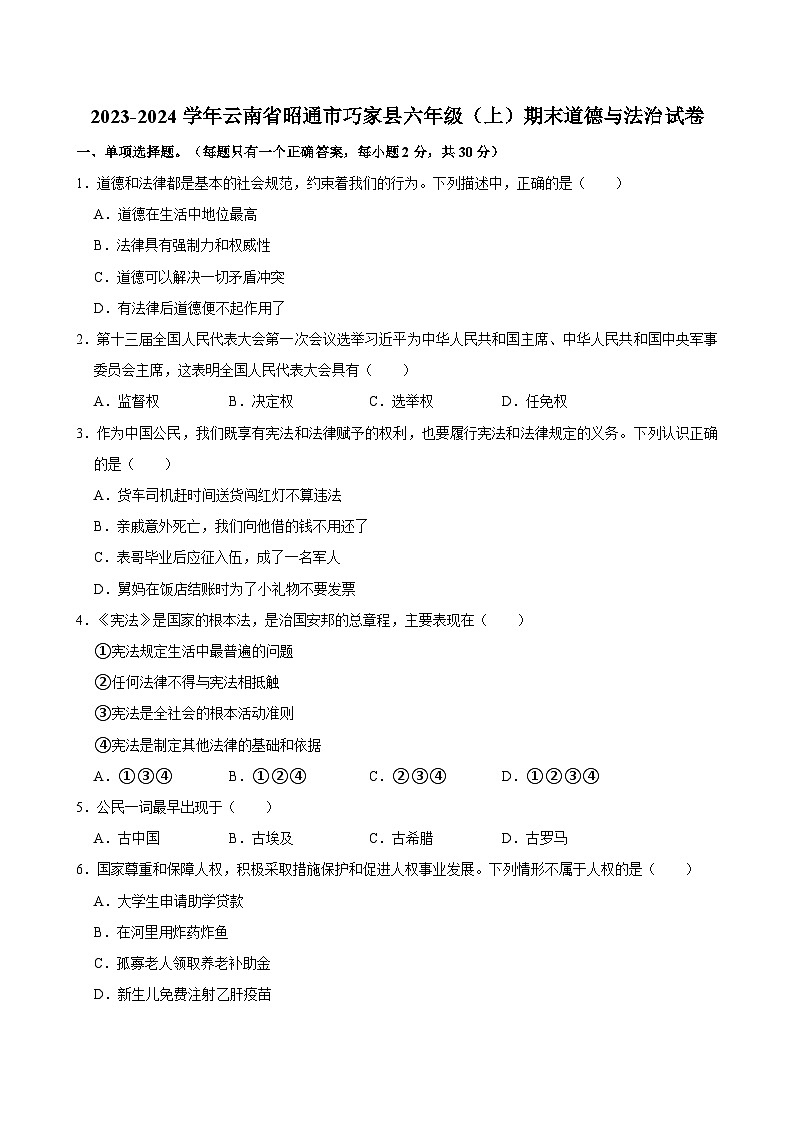 2023-2024 学年云南省昭通市巧家县六年级（上）期末道德与法治试卷

一、单项选择题。（每题只有一个正确答案，每小题 2 分，共 30 分）

1．道德和法律都是基本的社会规范，约束着我们的行为。下列描述中，正确的是（　　）

A．道德在生活中地位最高

B．法律具有强制力和权威性

C．道德可以解决一切矛盾冲突

D．有法律后道德便不起作用了

2．第十三届全国人民代表大会第一次会议选举习近平为中华人民共和国主席、中华人民共和国中央军事委员会主席，这表明全国人民代表大会具有（　　）

A．监督权　　B．决定权　　C．选举权　　D．任免权

3．作为中国公民，我们既享有宪法和法律赋予的权利，也要履行宪法和法律规定的义务。下列认识正确的是（　　）

A．货车司机赶时间送货闯红灯不算违法

B．亲戚意外死亡，我们向他借的钱不用还了

C．表哥毕业后应征入伍，成了一名军人

D．舅妈在饭店结账时为了小礼物不要发票

4．《宪法》是国家的根本法，是治国安邦的总章程，主要表现在（　　）

①宪法规定生活中最普遍的问题

②任何法律不得与宪法相抵触

③宪法是全社会的根本活动准则

④宪法是制定其他法律的基础和依据

A．①③④　　B．①②④　　C．②③④　　D．①②③④

5．公民一词最早出现于（　　）

A．古中国　　B．古埃及　　C．古希腊　　D．古罗马

6．国家尊重和保障人权，积极采取措施保护和促进人权事业发展。下列情形不属于人权的是（　　）

A．大学生申请助学贷款

B．在河里用炸药炸鱼

C．孤寡老人领取养老补助金

D．新生儿免费注射乙肝疫苗